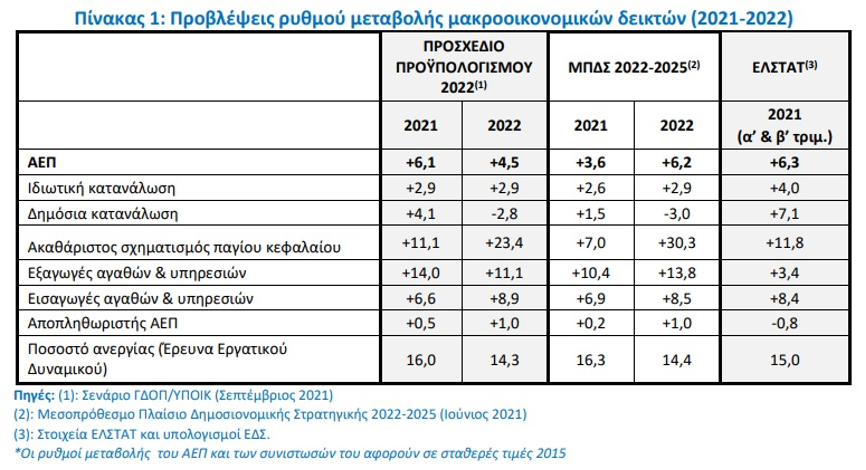 Πίνακας 1: Προβλέψεις ρυθμού μεταβολής μακροοικονομικών δεικτών (2021-2022)

| | ΠΡΟΣΧΕΔΙΟ ΠΡΟΫΠΟΛΟΓΙΣΜΟΥ 2022$^{(1)}$ | | ΜΠΔΣ 2022-2025$^{(2)}$ | | ΕΛΣΤΑΤ$^{(3)}$ |
|---|---|---|---|---|---|
| | 2021 | 2022 | 2021 | 2022 | 2021 (α' & β' τριμ.) |
| ΑΕΠ | +6,1 | +4,5 | +3,6 | +6,2 | +6,3 |
| Ιδιωτική κατανάλωση | +2,9 | +2,9 | +2,6 | +2,9 | +4,0 |
| Δημόσια κατανάλωση | +4,1 | -2,8 | +1,5 | -3,0 | +7,1 |
| Ακαθάριστος σχηματισμός παγίου κεφαλαίου | +11,1 | +23,4 | +7,0 | +30,3 | +11,8 |
| Εξαγωγές αγαθών & υπηρεσιών | +14,0 | +11,1 | +10,4 | +13,8 | +3,4 |
| Εισαγωγές αγαθών & υπηρεσιών | +6,6 | +8,9 | +6,9 | +8,5 | +8,4 |
| Αποπληθωριστής ΑΕΠ | +0,5 | +1,0 | +0,2 | +1,0 | -0,8 |
| Ποσοστό ανεργίας (Έρευνα Εργατικού Δυναμικού) | 16,0 | 14,3 | 16,3 | 14,4 | 15,0 |

Πηγές: (1): Σενάριο ΓΔΟΠ/ΥΠΟΙΚ (Σεπτέμβριος 2021)
(2): Μεσοπρόθεσμο Πλαίσιο Δημοσιονομικής Στρατηγικής 2022-2025 (Ιούνιος 2021)
(3): Στοιχεία ΕΛΣΤΑΤ και υπολογισμοί ΕΔΣ.
*Οι ρυθμοί μεταβολής του ΑΕΠ και των συνιστωσών του αφορούν σε σταθερές τιμές 2015